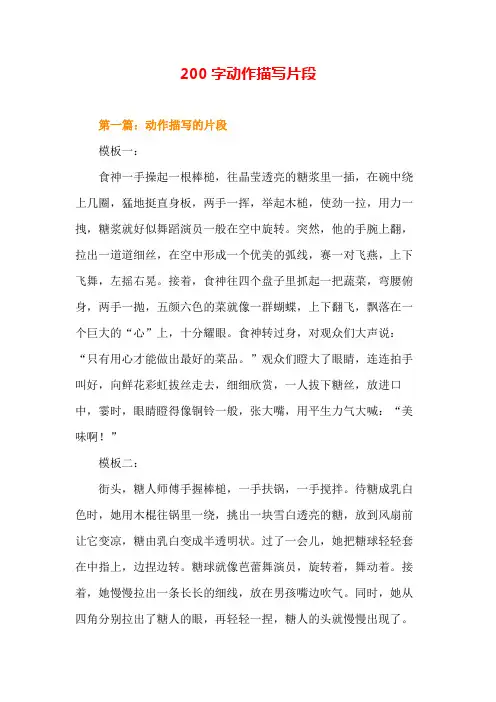 200 字动作描写片段

第一篇：动作描写的片段

模板一：

食神一手操起一根棒槌，往晶莹透亮的糖浆里一插，在碗中绕上几圈，猛地挺直身板，两手一挥，举起木槌，使劲一拉，用力一拽，糖浆就好似舞蹈演员一般在空中旋转。突然，他的手腕上翻，拉出一道道细丝，在空中形成一个优美的弧线，赛一对飞燕，上下飞舞，左摇右晃。接着，食神往四个盘子里抓起一把蔬菜，弯腰俯身，两手一抛，五颜六色的菜就像一群蝴蝶，上下翻飞，飘落在一个巨大的“心”上，十分耀眼。食神转过身，对观众们大声说：“只有用心才能做出最好的菜品。”观众们瞪大了眼睛，连连拍手叫好，向鲜花彩虹拔丝走去，细细欣赏，一人拔下糖丝，放进口中，霎时，眼睛瞪得像铜铃一般，张大嘴，用平生力气大喊：“美味啊！”

模板二：

街头，糖人师傅手握棒槌，一手扶锅，一手搅拌。待糖成乳白色时，她用木棍往锅里一绕，挑出一块雪白透亮的糖，放到风扇前让它变凉，糖由乳白变成半透明状。过了一会儿，她把糖球轻轻套在中指上，边捏边转。糖球就像芭蕾舞演员，旋转着，舞动着。接着，她慢慢拉出一条长长的细线，放在男孩嘴边吹气。同时，她从四角分别拉出了糖人的眼，再轻轻一捏，糖人的头就慢慢出现了。